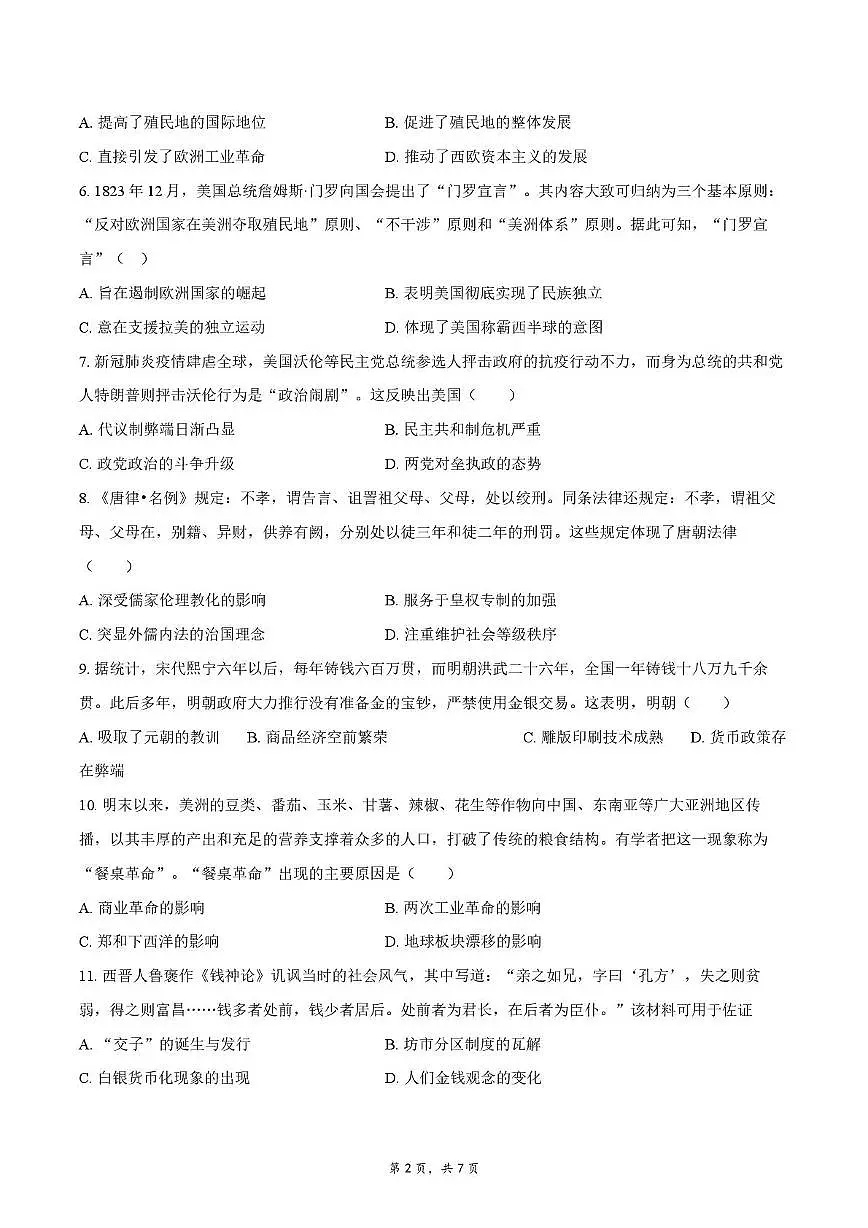 A. 提高了殖民地的国际地位　　B. 促进了殖民地的整体发展

C. 直接引发了欧洲工业革命　　D. 推动了西欧资本主义的发展

6. 1823 年 12 月，美国总统詹姆斯·门罗向国会提出了“门罗宣言”。其内容大致可归纳为三个基本原则：“反对欧洲国家在美洲夺取殖民地”原则、“不干涉”原则和“美洲体系”原则。据此可知，“门罗宣言”（　）

A. 旨在遏制欧洲国家的崛起　　B. 表明美国彻底实现了民族独立

C. 意在支援拉美的独立运动　　D. 体现了美国称霸西半球的意图

7. 新冠肺炎疫情肆虐全球，美国沃伦等民主党总统参选人抨击政府的抗疫行动不力，而身为总统的共和党人特朗普则抨击沃伦行为是“政治闹剧”。这反映出美国（　）

A. 代议制弊端日渐凸显　　B. 民主共和制危机严重

C. 政党政治的斗争升级　　D. 两党对垒执政的态势

8. 《唐律•名例》规定：不孝，谓告言、诅詈祖父母、父母，处以绞刑。同条法律还规定：不孝，谓祖父母、父母在，别籍、异财，供养有阙，分别处以徒三年和徒二年的刑罚。这些规定体现了唐朝法律（　）

A. 深受儒家伦理教化的影响　　B. 服务于皇权专制的加强

C. 突显外儒内法的治国理念　　D. 注重维护社会等级秩序

9. 据统计，宋代熙宁六年以后，每年铸钱六百万贯，而明朝洪武二十六年，全国一年铸钱十八万九千余贯。此后多年，明朝政府大力推行没有准备金的宝钞，严禁使用金银交易。这表明，明朝（　）

A. 吸取了元朝的教训　B. 商品经济空前繁荣　C. 雕版印刷技术成熟　D. 货币政策存在弊端

10. 明末以来，美洲的豆类、番茄、玉米、甘薯、辣椒、花生等作物向中国、东南亚等广大亚洲地区传播，以其丰厚的产出和充足的营养支撑着众多的人口，打破了传统的粮食结构。有学者把这一现象称为“餐桌革命”。“餐桌革命”出现的主要原因是（　）

A. 商业革命的影响　　B. 两次工业革命的影响

C. 郑和下西洋的影响　　D. 地球板块漂移的影响

11. 西晋人鲁褒作《钱神论》讥讽当时的社会风气，其中写道：“亲之如兄，字曰‘孔方’，失之则贫弱，得之则富昌……钱多者处前，钱少者居后。处前者为君长，在后者为臣仆。”该材料可用于佐证

A. “交子”的诞生与发行　　B. 坊市分区制度的瓦解

C. 白银货币化现象的出现　　D. 人们金钱观念的变化

第 2 页，共 7 页